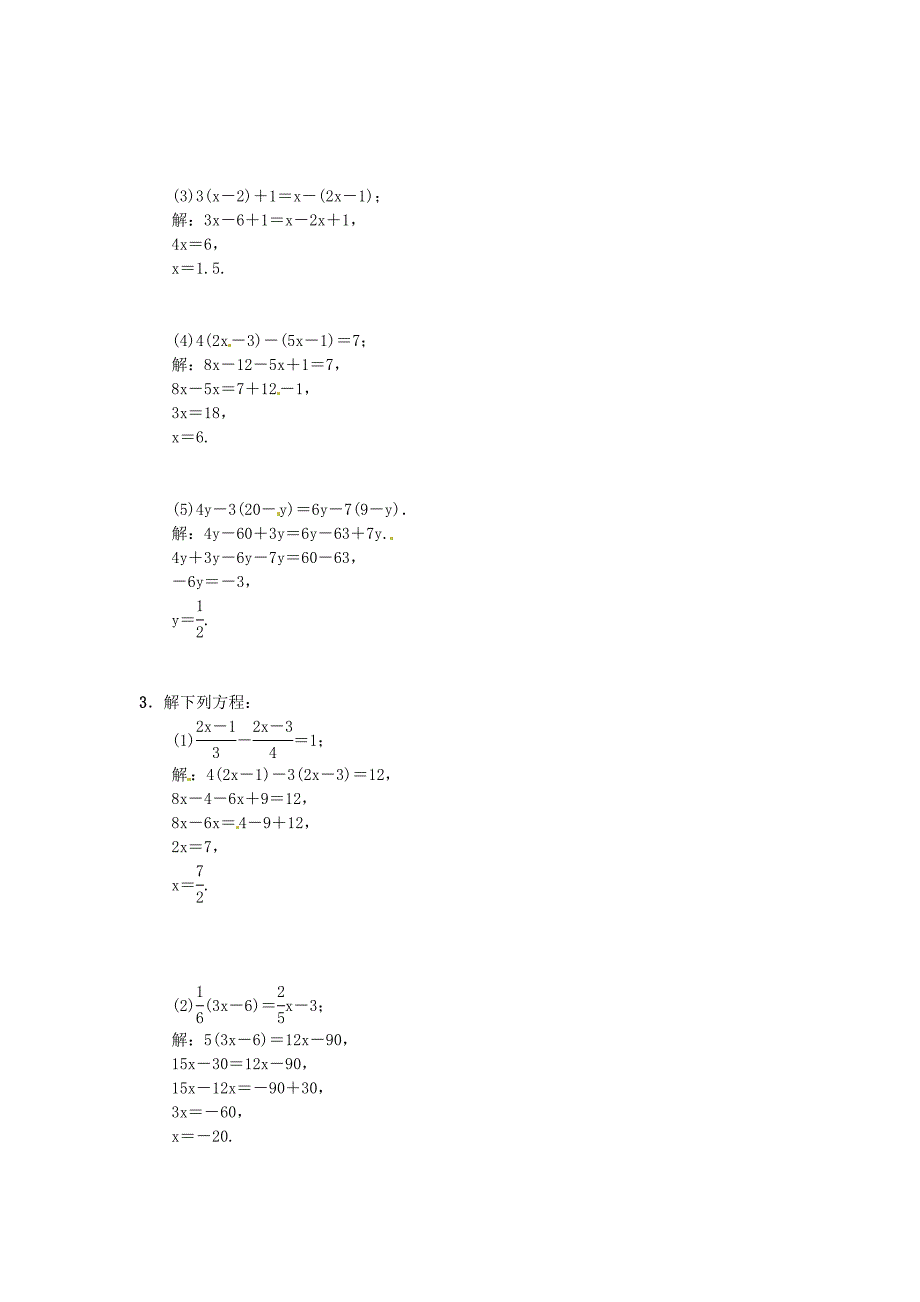 (3) $3(x-2)+1=x-(2x-1)$；
解：$3x-6+1=x-2x+1$，
$4x=6$，
$x=1.5$.

(4) $4(2x-3)-(5x-1)=7$；
解：$8x-12-5x+1=7$，
$8x-5x=7+12-1$，
$3x=18$，
$x=6$.

(5) $4y-3(20-y)=6y-7(9-y)$.
解：$4y-60+3y=6y-63+7y$.
$4y+3y-6y-7y=60-63$，
$-6y=-3$，
$y=\frac{1}{2}$.

3．解下列方程：
(1) $\frac{2x-1}{3}-\frac{2x-3}{4}=1$；
解：$4(2x-1)-3(2x-3)=12$，
$8x-4-6x+9=12$，
$8x-6x=4-9+12$，
$2x=7$，
$x=\frac{7}{2}$.

(2) $\frac{1}{6}(3x-6)=\frac{2}{5}x-3$；
解：$5(3x-6)=12x-90$，
$15x-30=12x-90$，
$15x-12x=-90+30$，
$3x=-60$，
$x=-20$.